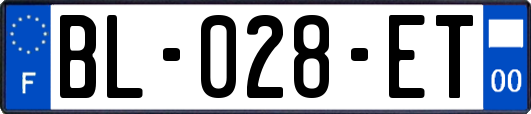 F

BL-028-ET

00